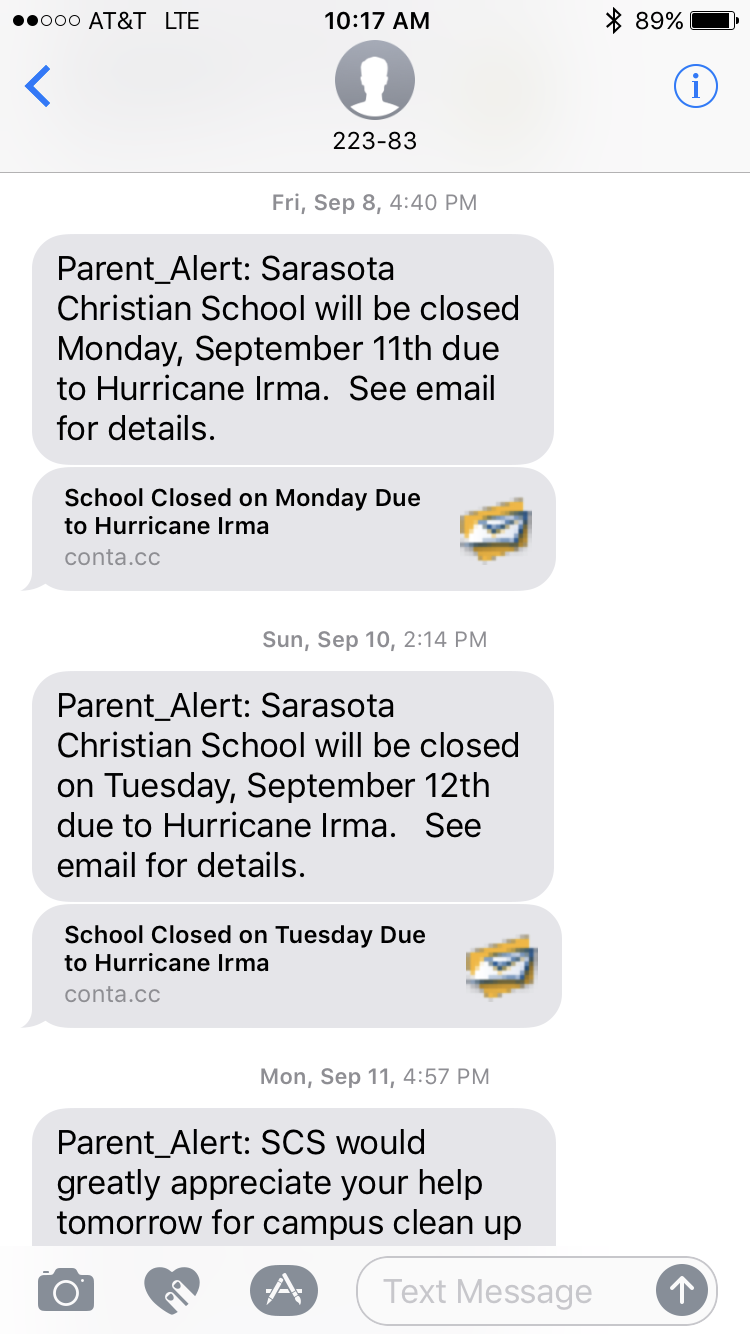 AT&T LTE 10:17 AM 89%

223-83

Fri, Sep 8, 4:40 PM

Parent_Alert: Sarasota Christian School will be closed Monday, September 11th due to Hurricane Irma. See email for details.

School Closed on Monday Due to Hurricane Irma
conta.cc

Sun, Sep 10, 2:14 PM

Parent_Alert: Sarasota Christian School will be closed on Tuesday, September 12th due to Hurricane Irma. See email for details.

School Closed on Tuesday Due to Hurricane Irma
conta.cc

Mon, Sep 11, 4:57 PM

Parent_Alert: SCS would greatly appreciate your help tomorrow for campus clean up

Text Message